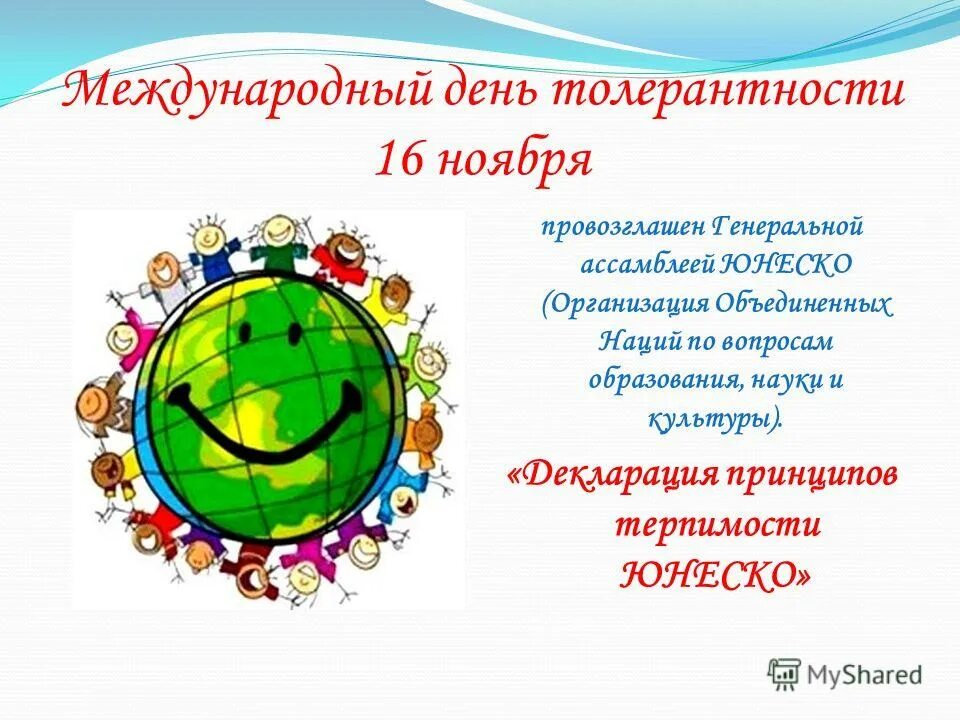 Международный день толерантности
16 ноября

провозглашен Генеральной ассамблеей ЮНЕСКО (Организация Объединенных Наций по вопросам образования, науки и культуры).

«Декларация принципов терпимости ЮНЕСКО»

MyShared